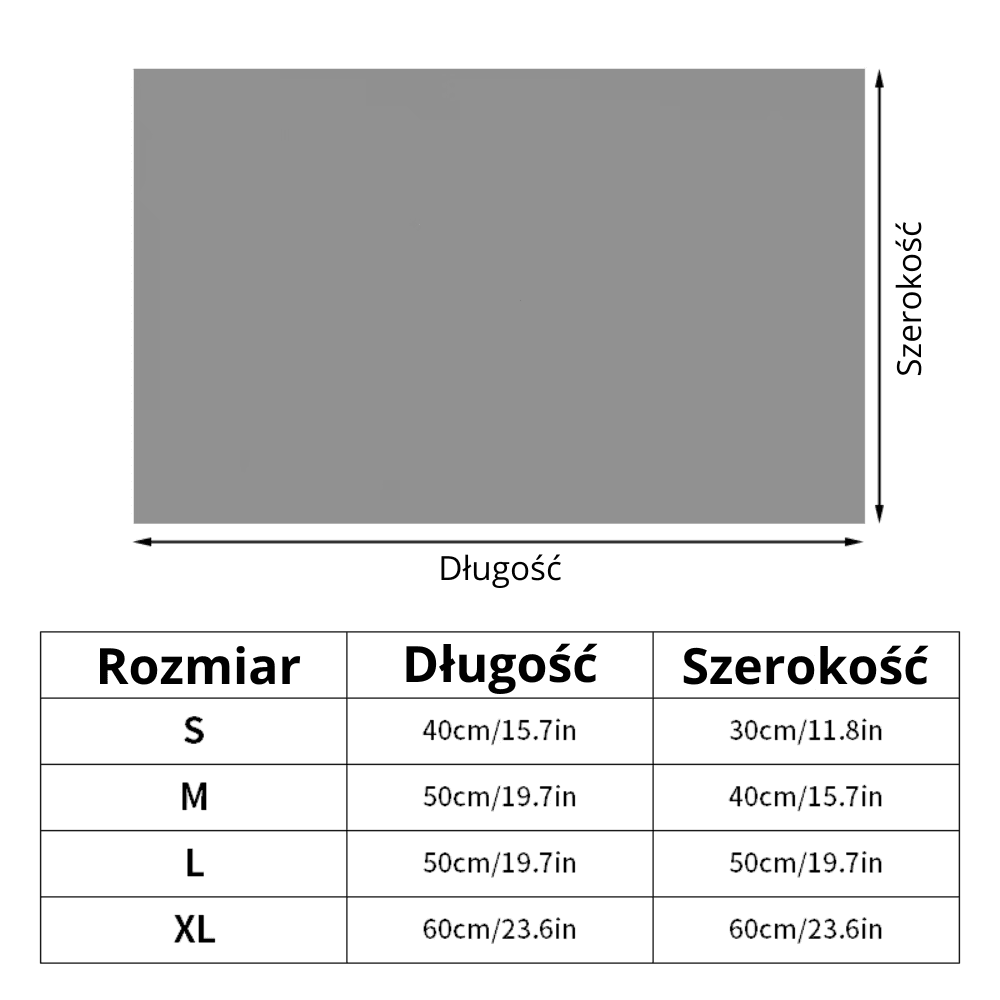 Szerokość

Długość

| Rozmiar | Długość | Szerokość |
|---|---|---|
| S | 40cm/15.7in | 30cm/11.8in |
| M | 50cm/19.7in | 40cm/15.7in |
| L | 50cm/19.7in | 50cm/19.7in |
| XL | 60cm/23.6in | 60cm/23.6in |